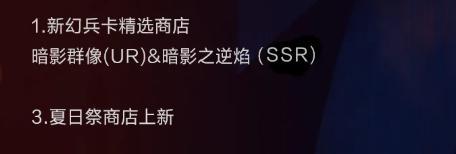 1.新幻兵卡精选商店
暗影群像(UR)&暗影之逆焰 (SSR)

3.夏日祭商店上新